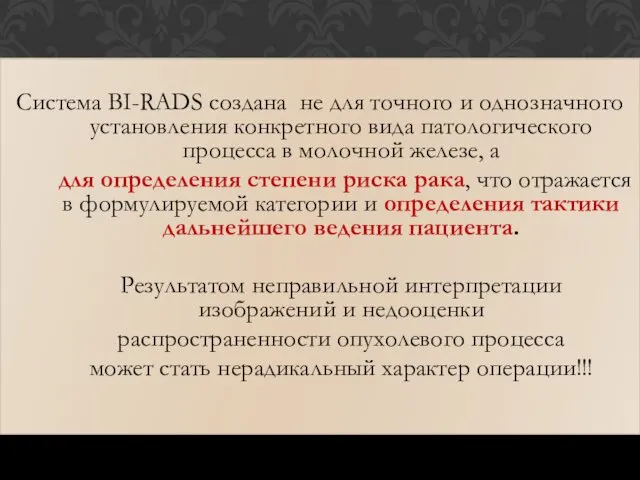 Система BI-RADS создана не для точного и однозначного установления конкретного вида патологического процесса в молочной железе, а

для определения степени риска рака, что отражается в формулируемой категории и определения тактики дальнейшего ведения пациента.

Результатом неправильной интерпретации изображений и недооценки распространенности опухолевого процесса может стать нерадикальный характер операции!!!